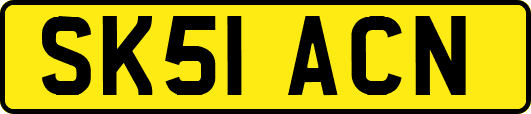 SK51 ACN